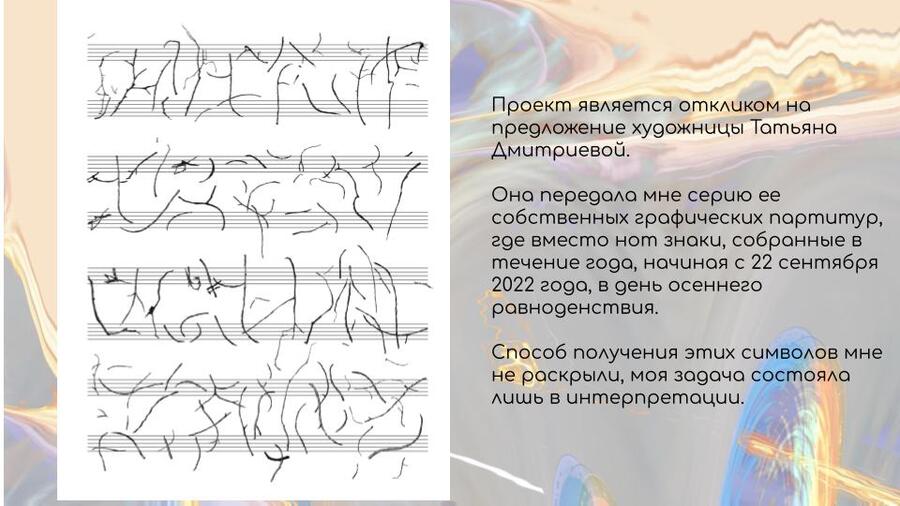 Проект является откликом на предложение художницы Татьяна Дмитриевой.

Она передала мне серию ее собственных графических партитур, где вместо нот знаки, собранные в течение года, начиная с 22 сентября 2022 года, в день осеннего равноденствия.

Способ получения этих символов мне не раскрыли, моя задача состояла лишь в интерпретации.